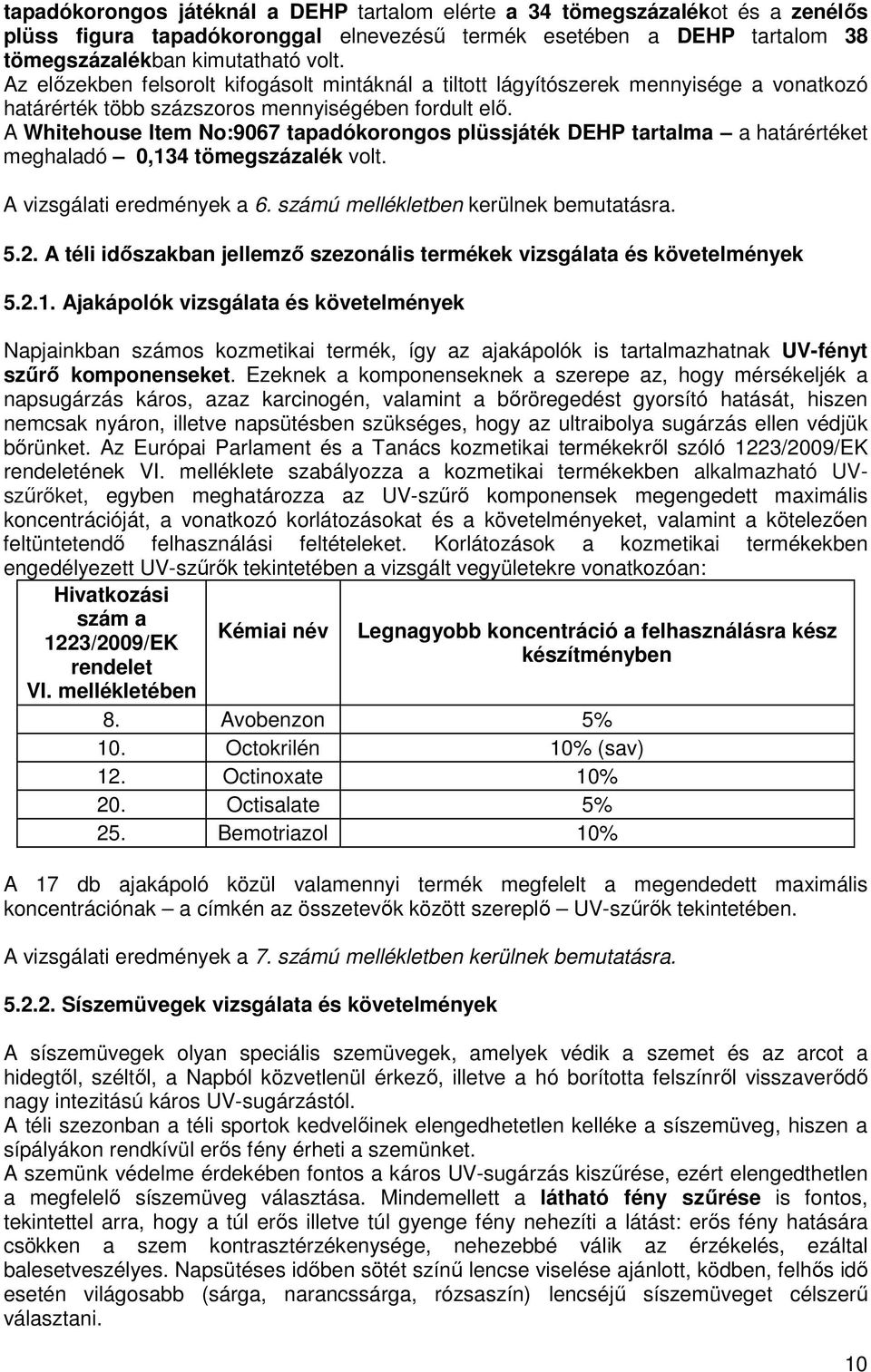 tapadókorongos játéknál a DEHP tartalom elérte a 34 tömegszázalékot és a zenélős plüss figura tapadókoronggal elnevezésű termék esetében a DEHP tartalom 38 tömegszázalékban kimutatható volt.
Az előzekben felsorolt kifogásolt mintáknál a tiltott lágyítószerek mennyisége a vonatkozó határérték több százszoros mennyiségében fordult elő.
A Whitehouse Item No:9067 tapadókorongos plüssjáték DEHP tartalma – a határértéket meghaladó – 0,134 tömegszázalék volt.

A vizsgálati eredmények a 6. számú mellékletben kerülnek bemutatásra.

5.2. A téli időszakban jellemző szezonális termékek vizsgálata és követelmények

5.2.1. Ajakápolók vizsgálata és követelmények

Napjainkban számos kozmetikai termék, így az ajakápolók is tartalmazhatnak UV-fényt szűrő komponenseket. Ezeknek a komponenseknek a szerepe az, hogy mérsékeljék a napsugárzás káros, azaz karcinogén, valamint a bőröregedést gyorsító hatását, hiszen nemcsak nyáron, illetve napsütésben szükséges, hogy az ultraibolya sugárzás ellen védjük bőrünket. Az Európai Parlament és a Tanács kozmetikai termékekről szóló 1223/2009/EK rendeletének VI. melléklete szabályozza a kozmetikai termékekben alkalmazható UV-szűrőket, egyben meghatározza az UV-szűrő komponensek megengedett maximális koncentrációját, a vonatkozó korlátozásokat és a követelményeket, valamint a kötelezően feltüntetendő felhasználási feltételeket. Korlátozások a kozmetikai termékekben engedélyezett UV-szűrők tekintetében a vizsgált vegyületekre vonatkozóan:

| Hivatkozási szám a 1223/2009/EK rendelet VI. mellékletében | Kémiai név | Legnagyobb koncentráció a felhasználásra kész készítményben |
|---|---|---|
| 8. | Avobenzon | 5% |
| 10. | Octokrilén | 10% (sav) |
| 12. | Octinoxate | 10% |
| 20. | Octisalate | 5% |
| 25. | Bemotriazol | 10% |

A 17 db ajakápoló közül valamennyi termék megfelelt a megendedett maximális koncentrációnak – a címkén az összetevők között szereplő – UV-szűrők tekintetében.

A vizsgálati eredmények a 7. számú mellékletben kerülnek bemutatásra.

5.2.2. Síszemüvegek vizsgálata és követelmények

A síszemüvegek olyan speciális szemüvegek, amelyek védik a szemet és az arcot a hidegtől, széltől, a Napból közvetlenül érkező, illetve a hó borította felszínről visszaverődő nagy intezitású káros UV-sugárzástól.
A téli szezonban a téli sportok kedvelőinek elengedhetetlen kelléke a síszemüveg, hiszen a sípályákon rendkívül erős fény érheti a szemünket.
A szemünk védelme érdekében fontos a káros UV-sugárzás kiszűrése, ezért elengedhetetlen a megfelelő síszemüveg választása. Mindemellett a látható fény szűrése is fontos, tekintettel arra, hogy a túl erős illetve túl gyenge fény nehezíti a látást: erős fény hatására csökken a szem kontrasztérzékenysége, nehezebbé válik az érzékelés, ezáltal balesetveszélyes. Napsütéses időben sötét színű lencse viselése ajánlott, ködben, felhős idő esetén világosabb (sárga, narancssárga, rózsaszín) lencséjű síszemüveget célszerű választani.

10